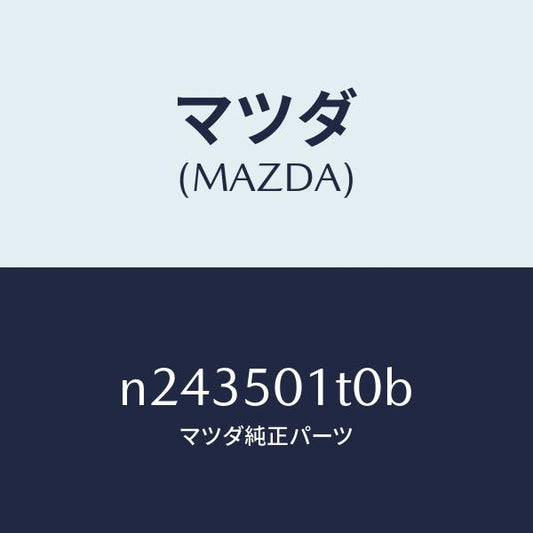 マツダ
(MAZDA)

n243501t0b
マツダ純正パーツ